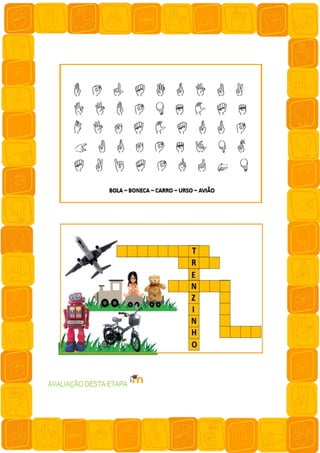 BOLA – BONECA – CARRO – URSO – AVIÃO

T
R
E
N
Z
I
N
H
O

AVALIAÇÃO DESTA ETAPA